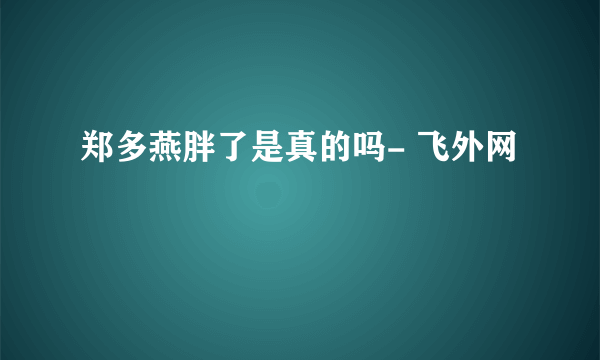 郑多燕胖了是真的吗- 飞外网